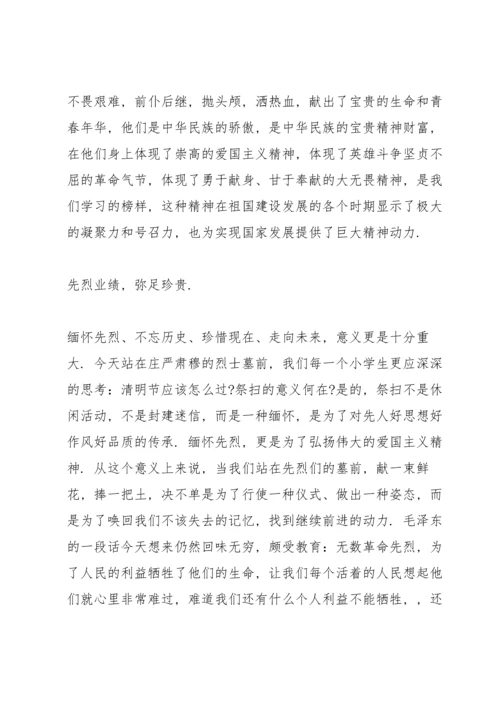 不畏艰难，前仆后继，抛头颅，洒热血，献出了宝贵的生命和青春年华，他们是中华民族的骄傲，是中华民族的宝贵精神财富，在他们身上体现了崇高的爱国主义精神，体现了英雄斗争坚贞不屈的革命气节，体现了勇于献身、甘于奉献的大无畏精神，是我们学习的榜样，这种精神在祖国建设发展的各个时期显示了极大的凝聚力和号召力，也为实现国家发展提供了巨大精神动力.

先烈业绩，弥足珍贵.

缅怀先烈、不忘历史、珍惜现在、走向未来，意义更是十分重大. 今天站在庄严肃穆的烈士墓前，我们每一个小学生更应深深的思考：清明节应该怎么过?祭扫的意义何在?是的，祭扫不是休闲活动，不是封建迷信，而是一种缅怀，是为了对先人好思想好作风好品质的传承. 缅怀先烈，更是为了弘扬伟大的爱国主义精神. 从这个意义上来说，当我们站在先烈们的墓前，献一束鲜花，捧一把土，决不单是为了行使一种仪式、做出一种姿态，而是为了唤回我们不该失去的记忆，找到继续前进的动力. 毛泽东的一段话今天想来仍然回味无穷，颇受教育：无数革命先烈，为了人民的利益牺牲了他们的生命，让我们每个活着的人民想起他们就心里非常难过，难道我们还有什么个人利益不能牺牲，，还